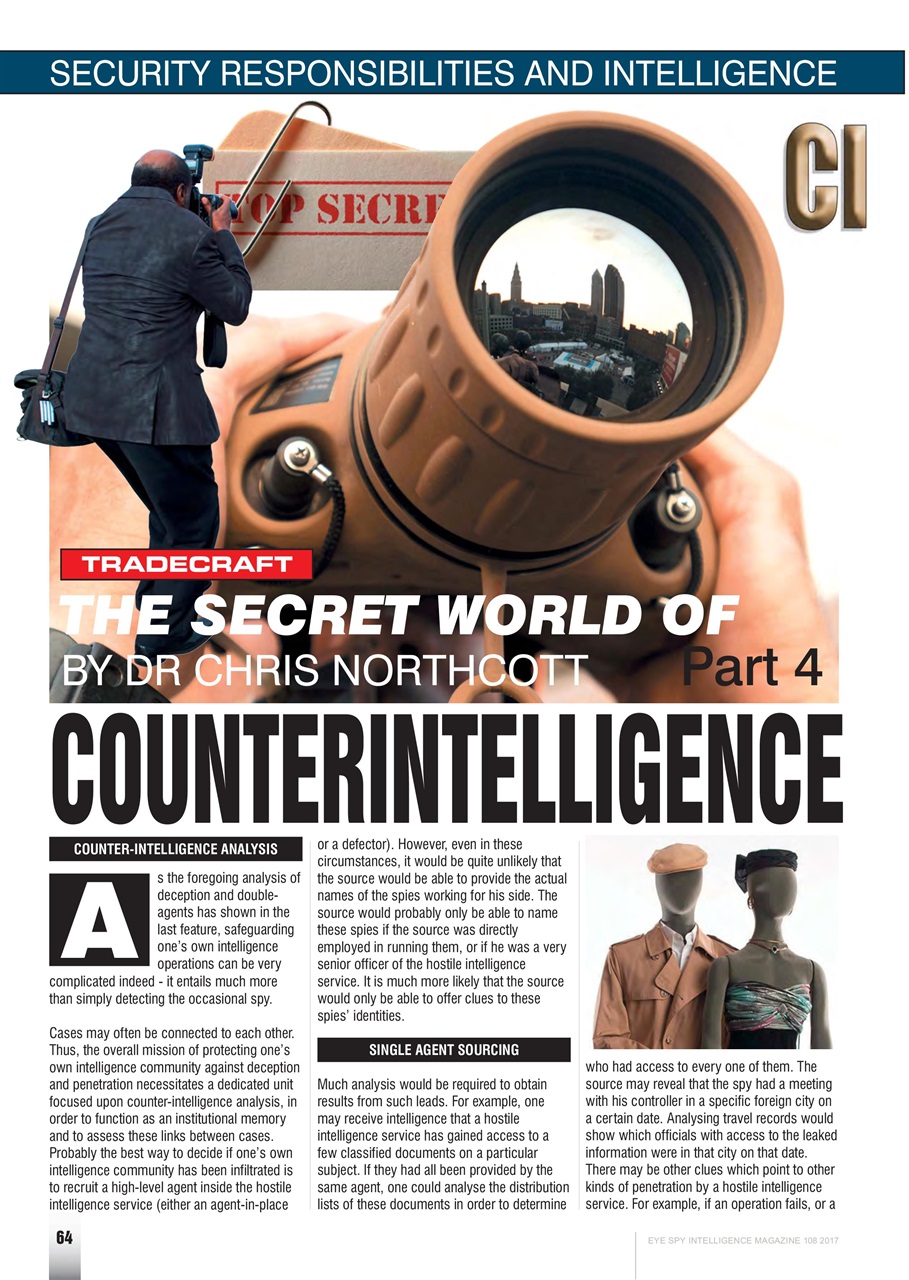 SECURITY RESPONSIBILITIES AND INTELLIGENCE

CI

TOP SECRE

TRADECRAFT

THE SECRET WORLD OF

BY DR CHRIS NORTHCOTT

Part 4

COUNTERINTELLIGENCE

COUNTER-INTELLIGENCE ANALYSIS

As the foregoing analysis of deception and double-agents has shown in the last feature, safeguarding one's own intelligence operations can be very complicated indeed - it entails much more than simply detecting the occasional spy.

Cases may often be connected to each other. Thus, the overall mission of protecting one's own intelligence community against deception and penetration necessitates a dedicated unit focused upon counter-intelligence analysis, in order to function as an institutional memory and to assess these links between cases. Probably the best way to decide if one's own intelligence community has been infiltrated is to recruit a high-level agent inside the hostile intelligence service (either an agent-in-place or a defector). However, even in these circumstances, it would be quite unlikely that the source would be able to provide the actual names of the spies working for his side. The source would probably only be able to name these spies if the source was directly employed in running them, or if he was a very senior officer of the hostile intelligence service. It is much more likely that the source would only be able to offer clues to these spies' identities.

SINGLE AGENT SOURCING

Much analysis would be required to obtain results from such leads. For example, one may receive intelligence that a hostile intelligence service has gained access to a few classified documents on a particular subject. If they had all been provided by the same agent, one could analyse the distribution lists of these documents in order to determine who had access to every one of them. The source may reveal that the spy had a meeting with his controller in a specific foreign city on a certain date. Analysing travel records would show which officials with access to the leaked information were in that city on that date. There may be other clues which point to other kinds of penetration by a hostile intelligence service. For example, if an operation fails, or a

64

EYE SPY INTELLIGENCE MAGAZINE 108 2017